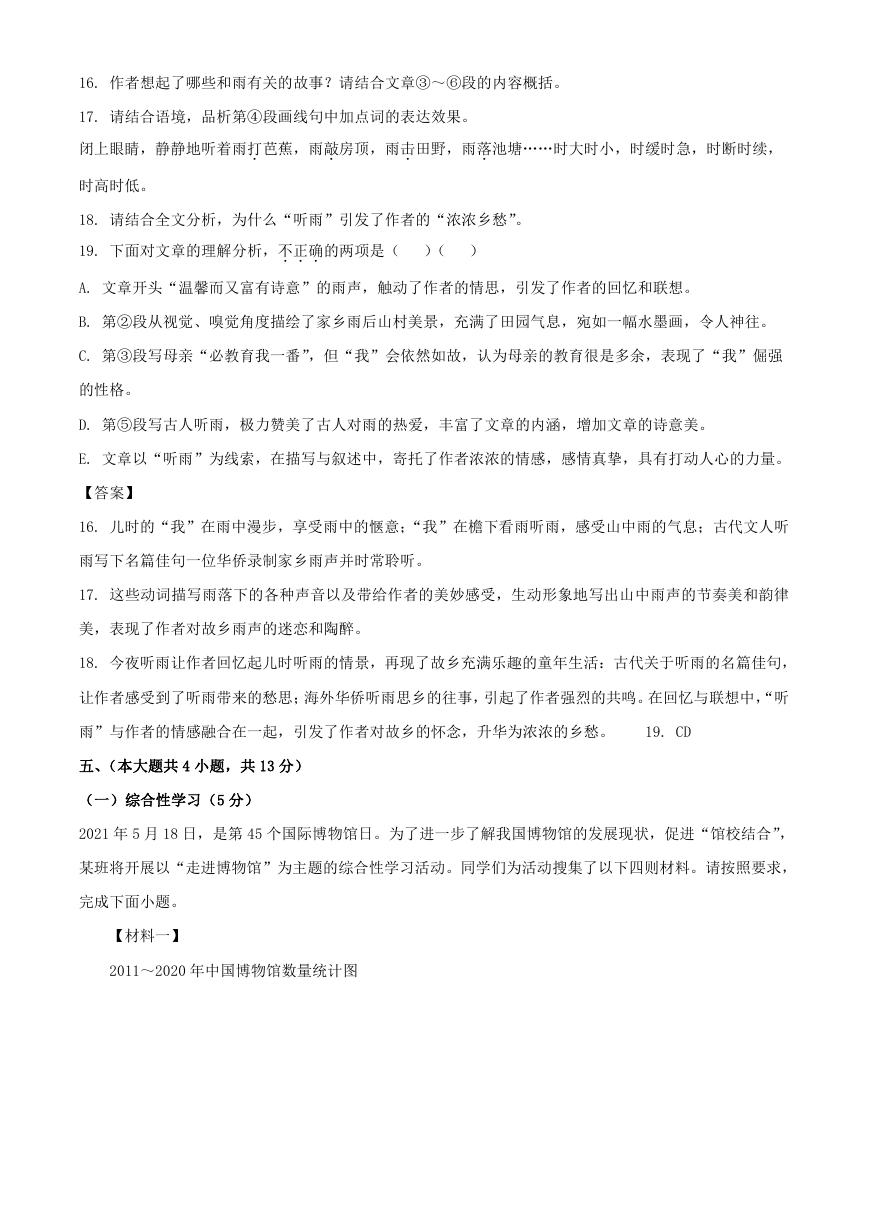 16. 作者想起了哪些和雨有关的故事？请结合文章③～⑥段的内容概括。

17. 请结合语境，品析第④段画线句中加点词的表达效果。

闭上眼睛，静静地听着雨打芭蕉，雨敲房顶，雨击田野，雨落池塘……时大时小，时缓时急，时断时续，时高时低。

18. 请结合全文分析，为什么“听雨”引发了作者的“浓浓乡愁”。

19. 下面对文章的理解分析，不正确的两项是（　　）（　　）

A. 文章开头“温馨而又富有诗意”的雨声，触动了作者的情思，引发了作者的回忆和联想。

B. 第②段从视觉、嗅觉角度描绘了家乡雨后山村美景，充满了田园气息，宛如一幅水墨画，令人神往。

C. 第③段写母亲“必教育我一番”，但“我”会依然如故，认为母亲的教育很是多余，表现了“我”倔强的性格。

D. 第⑤段写古人听雨，极力赞美了古人对雨的热爱，丰富了文章的内涵，增加文章的诗意美。

E. 文章以“听雨”为线索，在描写与叙述中，寄托了作者浓浓的情感，感情真挚，具有打动人心的力量。

【答案】

16. 儿时的“我”在雨中漫步，享受雨中的惬意；“我”在檐下看雨听雨，感受山中雨的气息；古代文人听雨写下名篇佳句一位华侨录制家乡雨声并时常聆听。

17. 这些动词描写雨落下的各种声音以及带给作者的美妙感受，生动形象地写出山中雨声的节奏美和韵律美，表现了作者对故乡雨声的迷恋和陶醉。

18. 今夜听雨让作者回忆起儿时听雨的情景，再现了故乡充满乐趣的童年生活；古代关于听雨的名篇佳句，让作者感受到了听雨带来的愁思；海外华侨听雨思乡的往事，引起了作者强烈的共鸣。在回忆与联想中，“听雨”与作者的情感融合在一起，引发了作者对故乡的怀念，升华为浓浓的乡愁。　　19. CD

五、（本大题共 4 小题，共 13 分）

（一）综合性学习（5 分）

2021 年 5 月 18 日，是第 45 个国际博物馆日。为了进一步了解我国博物馆的发展现状，促进“馆校结合”，某班将开展以“走进博物馆”为主题的综合性学习活动。同学们为活动搜集了以下四则材料。请按照要求，完成下面小题。

【材料一】

2011～2020 年中国博物馆数量统计图